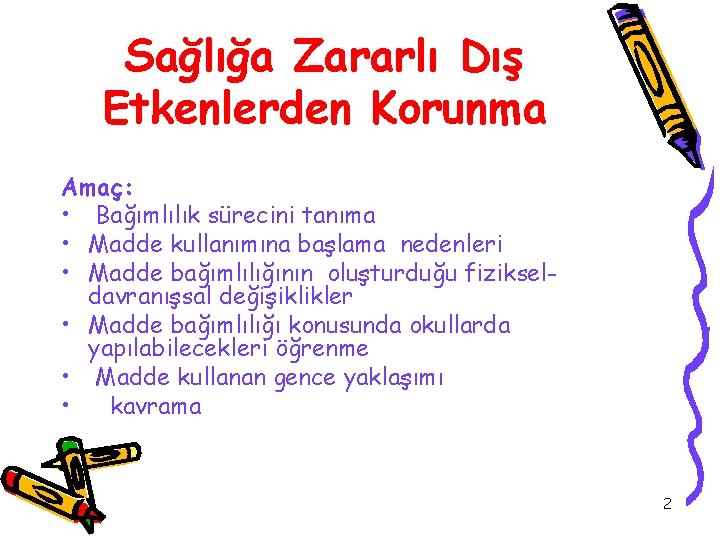 Sağlığa Zararlı Dış Etkenlerden Korunma

Amaç:
• Bağımlılık sürecini tanıma
• Madde kullanımına başlama nedenleri
• Madde bağımlılığının oluşturduğu fiziksel-davranışsal değişiklikler
• Madde bağımlılığı konusunda okullarda yapılabilecekleri öğrenme
• Madde kullanan gence yaklaşımı
• kavrama

2